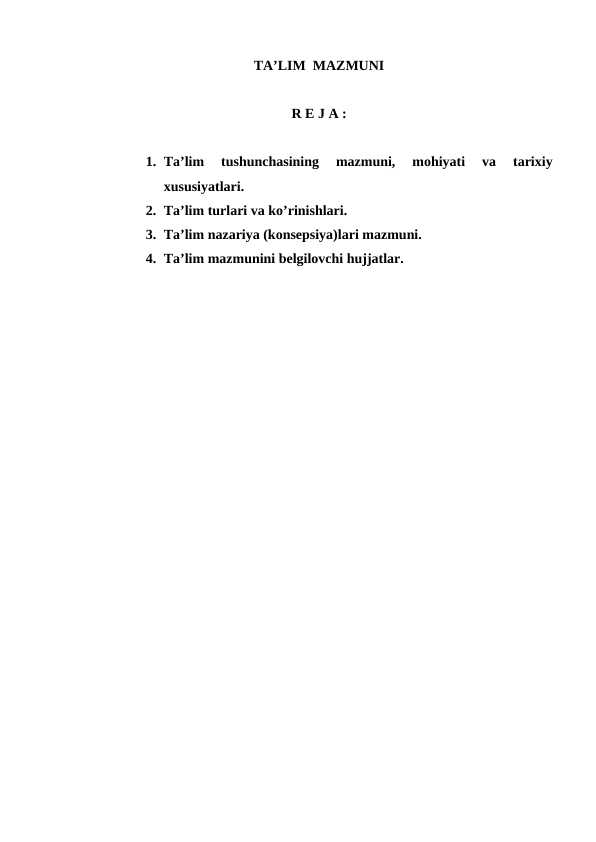 TA’LIM MAZMUNI

R E J A :

1. Ta’lim tushunchasining mazmuni, mohiyati va tarixiy xususiyatlari.
2. Ta’lim turlari va ko’rinishlari.
3. Ta’lim nazariya (konsepsiya)lari mazmuni.
4. Ta’lim mazmunini belgilovchi hujjatlar.